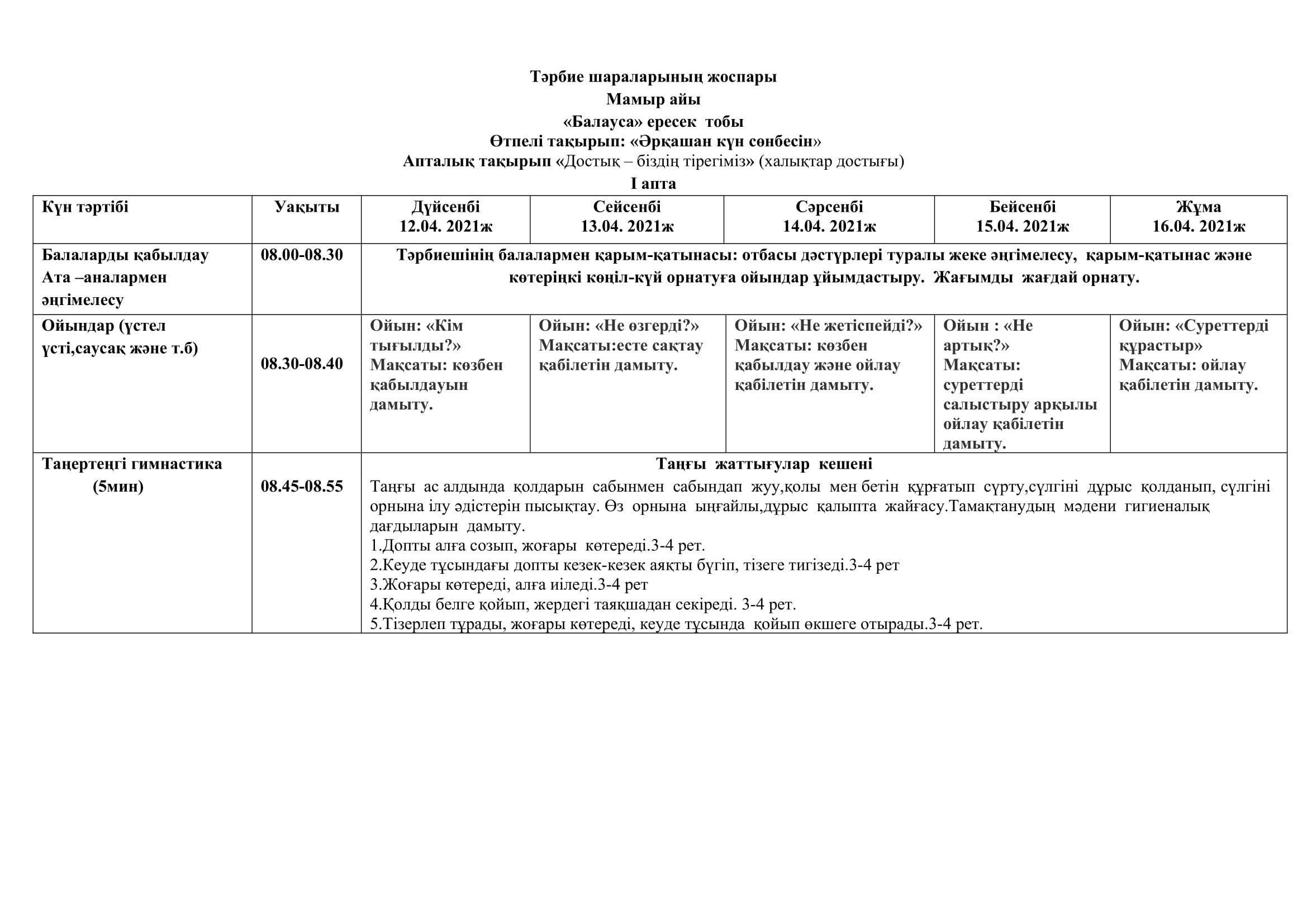 Тәрбие шараларының жоспары
Мамыр айы
«Балауса» ересек тобы
Өтпелі тақырып: «Әрқашан күн сөнбесін»
Апталық тақырып «Достық – біздің тірегіміз» (халықтар достығы)
I апта

| Күн тәртібі | Уақыты | Дүйсенбі 12.04. 2021ж | Сейсенбі 13.04. 2021ж | Сәрсенбі 14.04. 2021ж | Бейсенбі 15.04. 2021ж | Жұма 16.04. 2021ж |
|---|---|---|---|---|---|---|
| Балаларды қабылдау Ата –аналармен әңгімелесу | 08.00-08.30 | Тәрбиешінің балалармен қарым-қатынасы: отбасы дәстүрлері туралы жеке әңгімелесу, қарым-қатынас және көтеріңкі көңіл-күй орнатуға ойындар ұйымдастыру. Жағымды жағдай орнату. | | | | |
| Ойындар (үстел үсті,саусақ және т.б) | 08.30-08.40 | Ойын: «Кім тығылды?» Мақсаты: көзбен қабылдауын дамыту. | Ойын: «Не өзгерді?» Мақсаты:есте сақтау қабілетін дамыту. | Ойын: «Не жетіспейді?» Мақсаты: көзбен қабылдау және ойлау қабілетін дамыту. | Ойын : «Не артық?» Мақсаты: суреттерді салыстыру арқылы ойлау қабілетін дамыту. | Ойын: «Суреттерді құрастыр» Мақсаты: ойлау қабілетін дамыту. |
| Таңертеңгі гимнастика (5мин) | 08.45-08.55 | Таңғы жаттығулар кешені Таңғы ас алдында қолдарын сабынмен сабындап жуу,қолы мен бетін құрғатып сүрту,сүлгіні дұрыс қолданып, сүлгіні орнына ілу әдістерін пысықтау. Өз орнына ыңғайлы,дұрыс қалыпта жайғасу.Тамақтанудың мәдени гигиеналық дағдыларын дамыту. 1.Допты алға созып, жоғары көтереді.3-4 рет. 2.Кеуде тұсындағы допты кезек-кезек аяқты бүгіп, тізеге тигізеді.3-4 рет 3.Жоғары көтереді, алға иіледі.3-4 рет 4.Қолды белге қойып, жердегі таяқшадан секіреді. 3-4 рет. 5.Тізерлеп тұрады, жоғары көтереді, кеуде тұсында қойып өкшеге отырады.3-4 рет. | | | | |